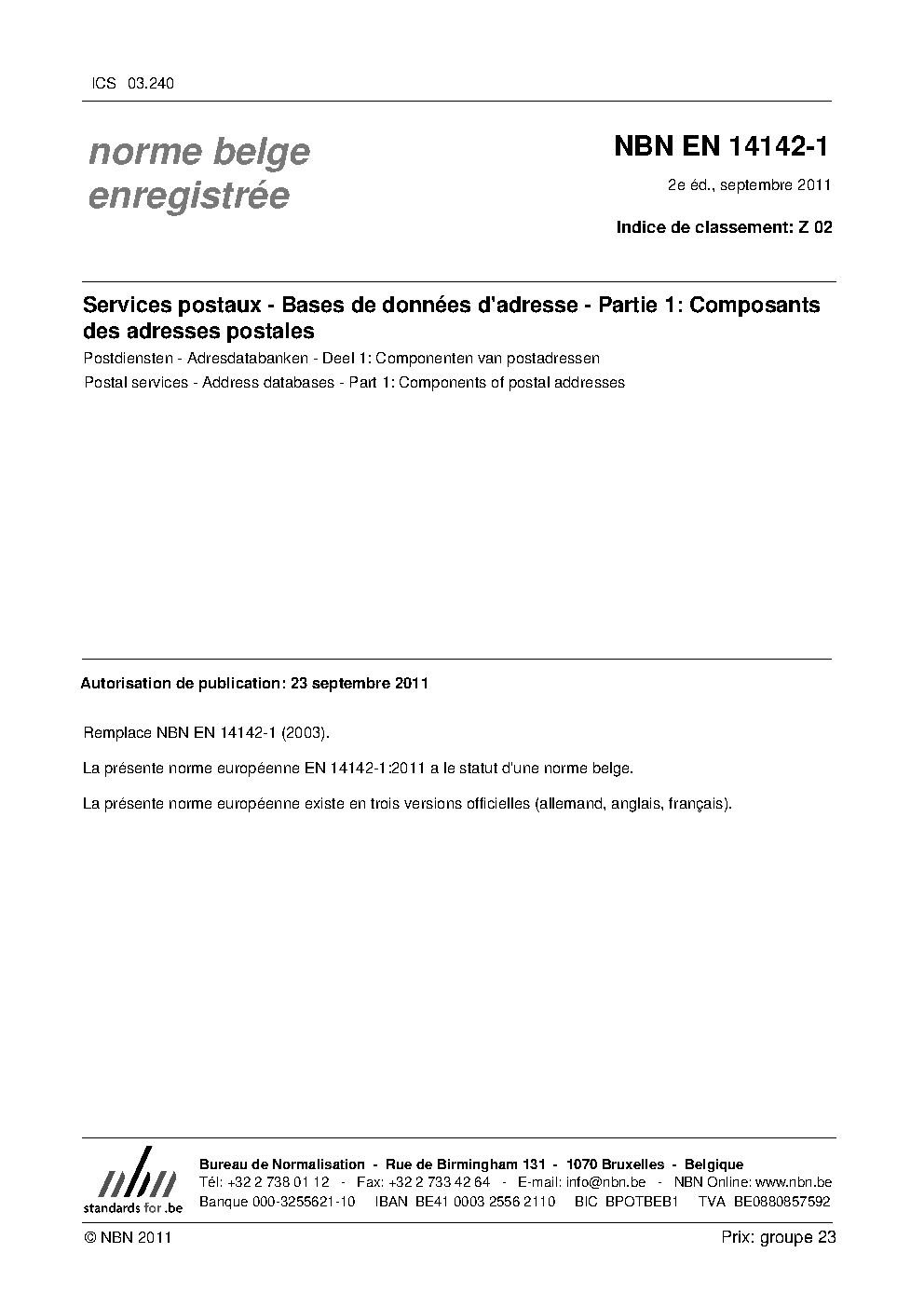 ICS 03.240

norme belge enregistrée

NBN EN 14142-1

2e éd., septembre 2011

Indice de classement: Z 02

Services postaux - Bases de données d'adresse - Partie 1: Composants des adresses postales

Postdiensten - Adresdatabanken - Deel 1: Componenten van postadressen

Postal services - Address databases - Part 1: Components of postal addresses

Autorisation de publication: 23 septembre 2011

Remplace NBN EN 14142-1 (2003).

La présente norme européenne EN 14142-1:2011 a le statut d'une norme belge.

La présente norme européenne existe en trois versions officielles (allemand, anglais, français).

nbn
standards for .be

Bureau de Normalisation - Rue de Birmingham 131 - 1070 Bruxelles - Belgique
Tél: +32 2 738 01 12 - Fax: +32 2 733 42 64 - E-mail: info@nbn.be - NBN Online: www.nbn.be
Banque 000-3255621-10 IBAN BE41 0003 2556 2110 BIC BPOTBEB1 TVA BE0880857592

© NBN 2011

Prix: groupe 23